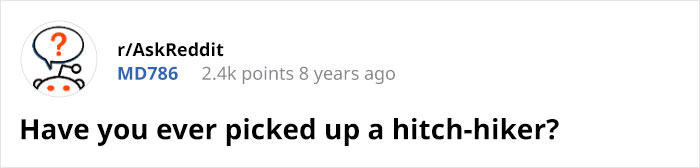 ?

r/AskReddit
MD786 2.4k points 8 years ago

Have you ever picked up a hitch-hiker?